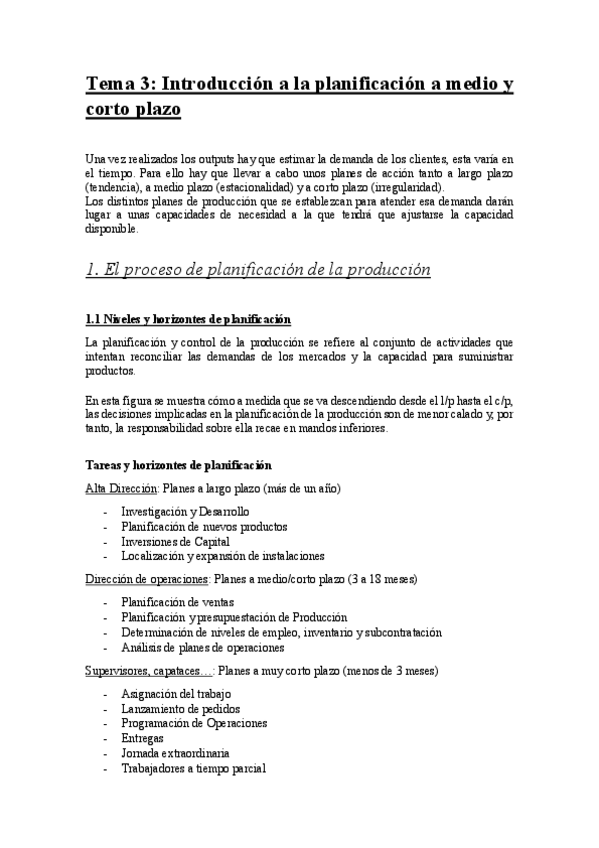 Tema 3: Introducción a la planificación a medio y corto plazo

Una vez realizados los outputs hay que estimar la demanda de los clientes, esta varía en el tiempo. Para ello hay que llevar a cabo unos planes de acción tanto a largo plazo (tendencia), a medio plazo (estacionalidad) y a corto plazo (irregularidad).
Los distintos planes de producción que se establezcan para atender esa demanda darán lugar a unas capacidades de necesidad a la que tendrá que ajustarse la capacidad disponible.

1. El proceso de planificación de la producción

1.1 Niveles y horizontes de planificación

La planificación y control de la producción se refiere al conjunto de actividades que intentan reconciliar las demandas de los mercados y la capacidad para suministrar productos.

En esta figura se muestra cómo a medida que se va descendiendo desde el l/p hasta el c/p, las decisiones implicadas en la planificación de la producción son de menor calado y, por tanto, la responsabilidad sobre ella recae en mandos inferiores.

Tareas y horizontes de planificación

Alta Dirección: Planes a largo plazo (más de un año)

- Investigación y Desarrollo
- Planificación de nuevos productos
- Inversiones de Capital
- Localización y expansión de instalaciones

Dirección de operaciones: Planes a medio/corto plazo (3 a 18 meses)

- Planificación de ventas
- Planificación y presupuestación de Producción
- Determinación de niveles de empleo, inventario y subcontratación
- Análisis de planes de operaciones

Supervisores, capataces…: Planes a muy corto plazo (menos de 3 meses)

- Asignación del trabajo
- Lanzamiento de pedidos
- Programación de Operaciones
- Entregas
- Jornada extraordinaria
- Trabajadores a tiempo parcial